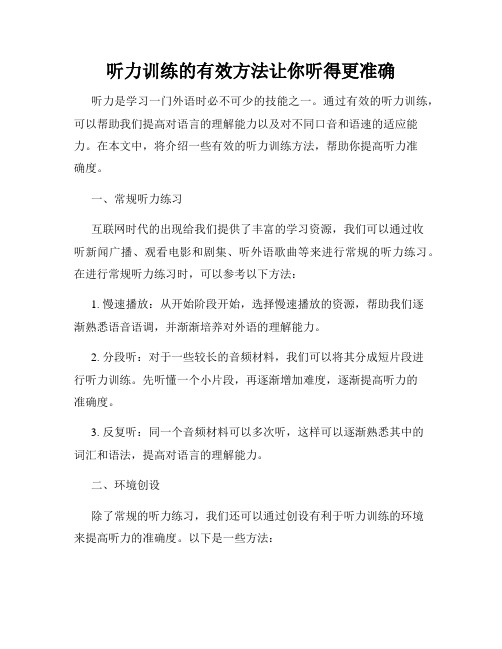 听力训练的有效方法让你听得更准确

听力是学习一门外语时必不可少的技能之一。通过有效的听力训练，可以帮助我们提高对语言的理解能力以及对不同口音和语速的适应能力。在本文中，将介绍一些有效的听力训练方法，帮助你提高听力准确度。

一、常规听力练习

互联网时代的出现给我们提供了丰富的学习资源，我们可以通过收听新闻广播、观看电影和剧集、听外语歌曲等来进行常规的听力练习。在进行常规听力练习时，可以参考以下方法：

1. 慢速播放：从开始阶段开始，选择慢速播放的资源，帮助我们逐渐熟悉语音语调，并渐渐培养对外语的理解能力。

2. 分段听：对于一些较长的音频材料，我们可以将其分成短片段进行听力训练。先听懂一个小片段，再逐渐增加难度，逐渐提高听力的准确度。

3. 反复听：同一个音频材料可以多次听，这样可以逐渐熟悉其中的词汇和语法，提高对语言的理解能力。

二、环境创设

除了常规的听力练习，我们还可以通过创设有利于听力训练的环境来提高听力的准确度。以下是一些方法：